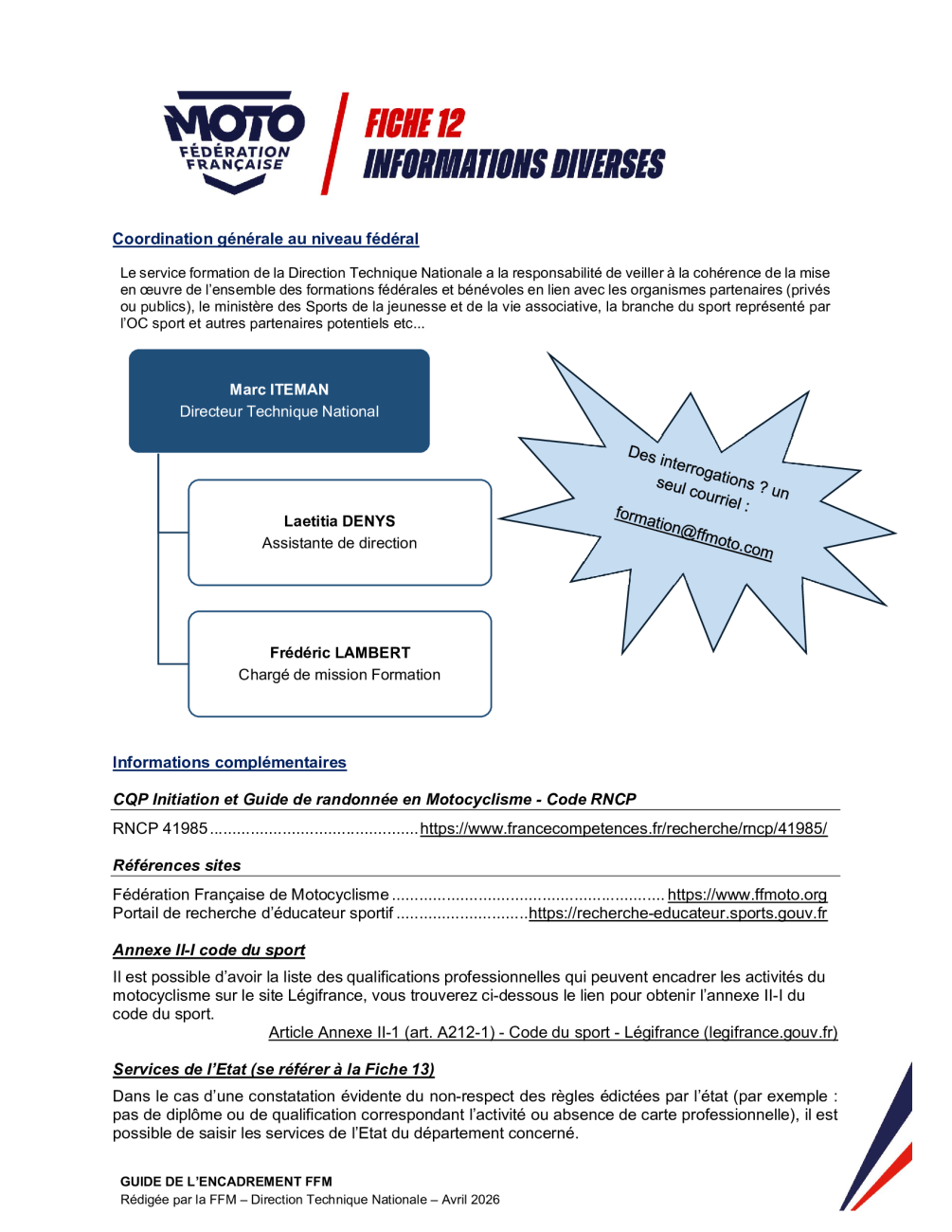 MOTO
FÉDÉRATION
FRANÇAISE

FICHE 12
INFORMATIONS DIVERSES

Coordination générale au niveau fédéral

Le service formation de la Direction Technique Nationale a la responsabilité de veiller à la cohérence de la mise en œuvre de l'ensemble des formations fédérales et bénévoles en lien avec les organismes partenaires (privés ou publics), le ministère des Sports de la jeunesse et de la vie associative, la branche du sport représenté par l'OC sport et autres partenaires potentiels etc...

Marc ITEMAN
Directeur Technique National

Laetitia DENYS
Assistante de direction

Frédéric LAMBERT
Chargé de mission Formation

Des interrogations ? un seul courriel :
formation@ffmoto.com

Informations complémentaires

CQP Initiation et Guide de randonnée en Motocyclisme - Code RNCP

RNCP 41985 https://www.francecompetences.fr/recherche/rncp/41985/

Références sites

Fédération Française de Motocyclisme https://www.ffmoto.org
Portail de recherche d'éducateur sportif https://recherche-educateur.sports.gouv.fr

Annexe II-I code du sport

Il est possible d'avoir la liste des qualifications professionnelles qui peuvent encadrer les activités du motocyclisme sur le site Légifrance, vous trouverez ci-dessous le lien pour obtenir l'annexe II-I du code du sport.

Article Annexe II-1 (art. A212-1) - Code du sport - Légifrance (legifrance.gouv.fr)

Services de l'Etat (se référer à la Fiche 13)

Dans le cas d'une constatation évidente du non-respect des règles édictées par l'état (par exemple : pas de diplôme ou de qualification correspondant l'activité ou absence de carte professionnelle), il est possible de saisir les services de l'Etat du département concerné.

GUIDE DE L'ENCADREMENT FFM
Rédigée par la FFM – Direction Technique Nationale – Avril 2026